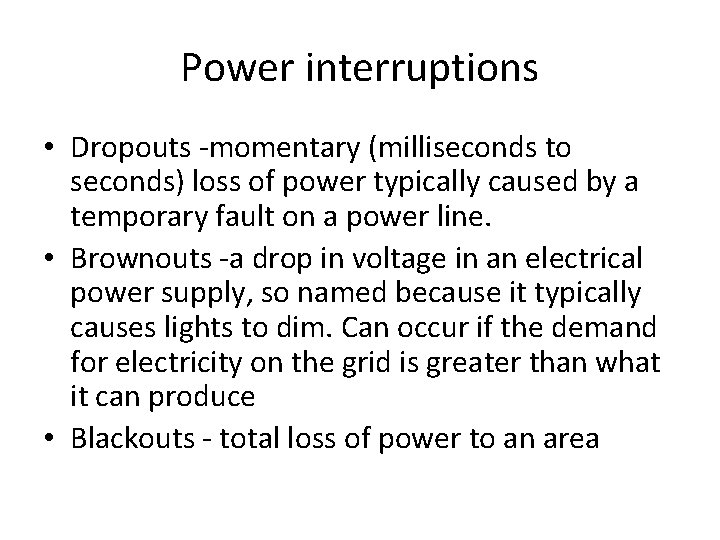 Power interruptions

• Dropouts -momentary (milliseconds to seconds) loss of power typically caused by a temporary fault on a power line.
• Brownouts -a drop in voltage in an electrical power supply, so named because it typically causes lights to dim. Can occur if the demand for electricity on the grid is greater than what it can produce
• Blackouts - total loss of power to an area